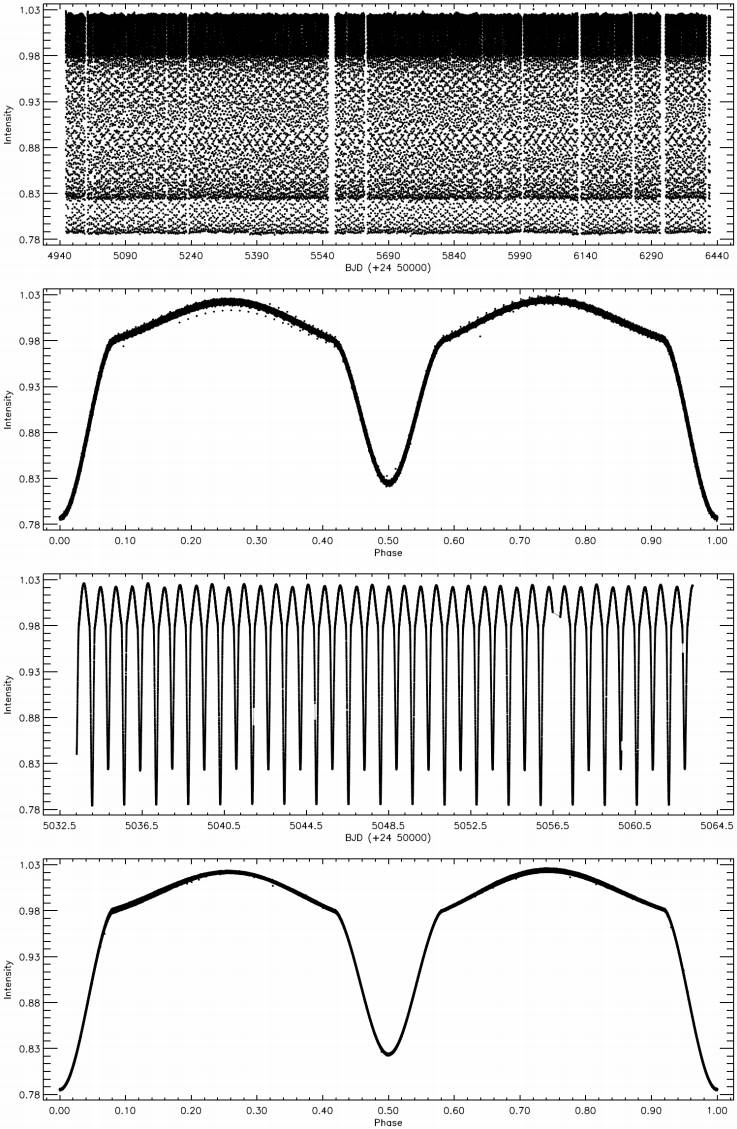 1.03
0.98
0.93
0.88
0.83
0.78
Intensity
4940 5090 5240 5390 5540 5690 5840 5990 6140 6290 6440
BJD (+24 50000)

1.03
0.98
0.93
0.88
0.83
0.78
Intensity
0.00 0.10 0.20 0.30 0.40 0.50 0.60 0.70 0.80 0.90 1.00
Phase

1.03
0.98
0.93
0.88
0.83
0.78
Intensity
5032.5 5036.5 5040.5 5044.5 5048.5 5052.5 5056.5 5060.5 5064.5
BJD (+24 50000)

1.03
0.98
0.93
0.88
0.83
0.78
Intensity
0.00 0.10 0.20 0.30 0.40 0.50 0.60 0.70 0.80 0.90 1.00
Phase